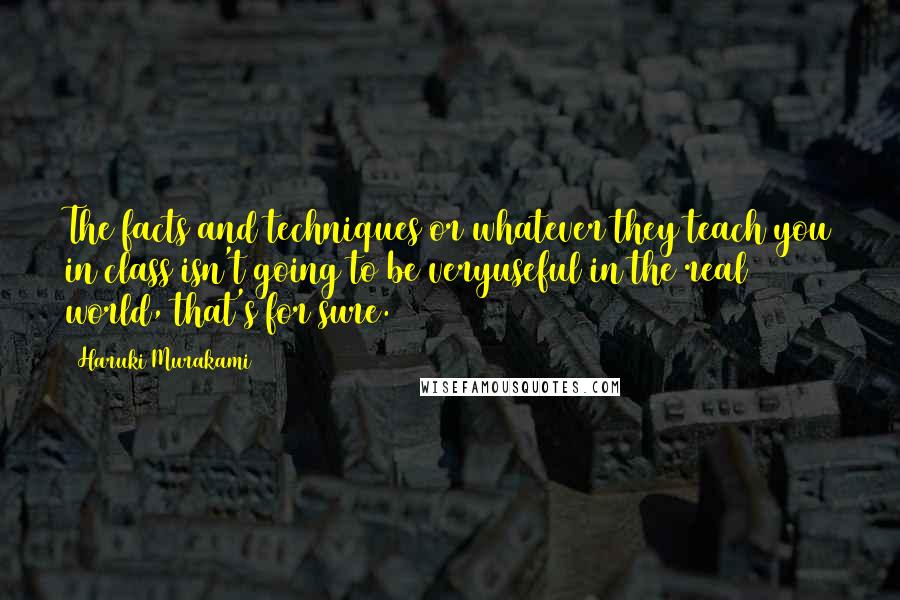 The facts and techniques or whatever they teach you in class isn't going to be veryuseful in the real world, that's for sure.

Haruki Murakami

WISEFAMOUSQUOTES.COM